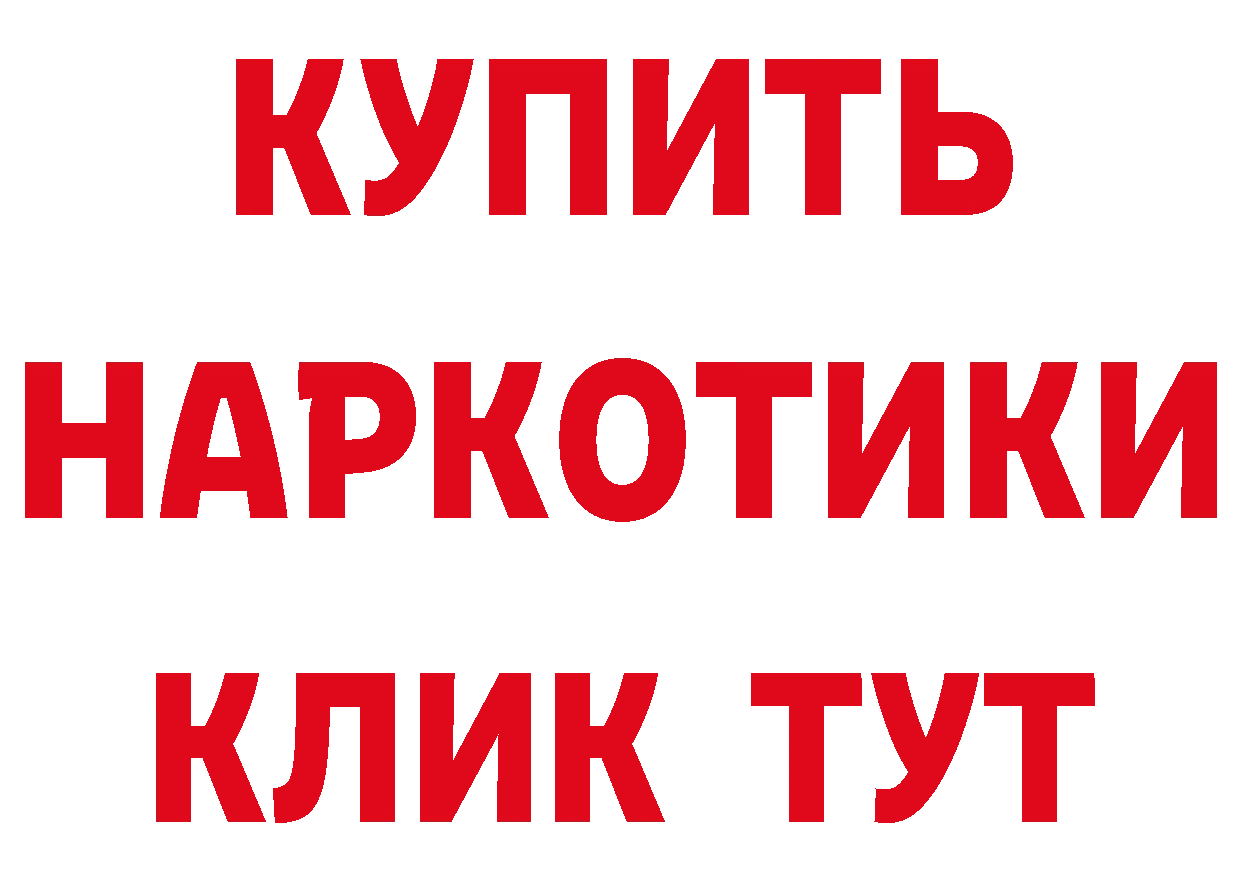 КУПИТЬ
НАРКОТИКИ
КЛИК ТУТ